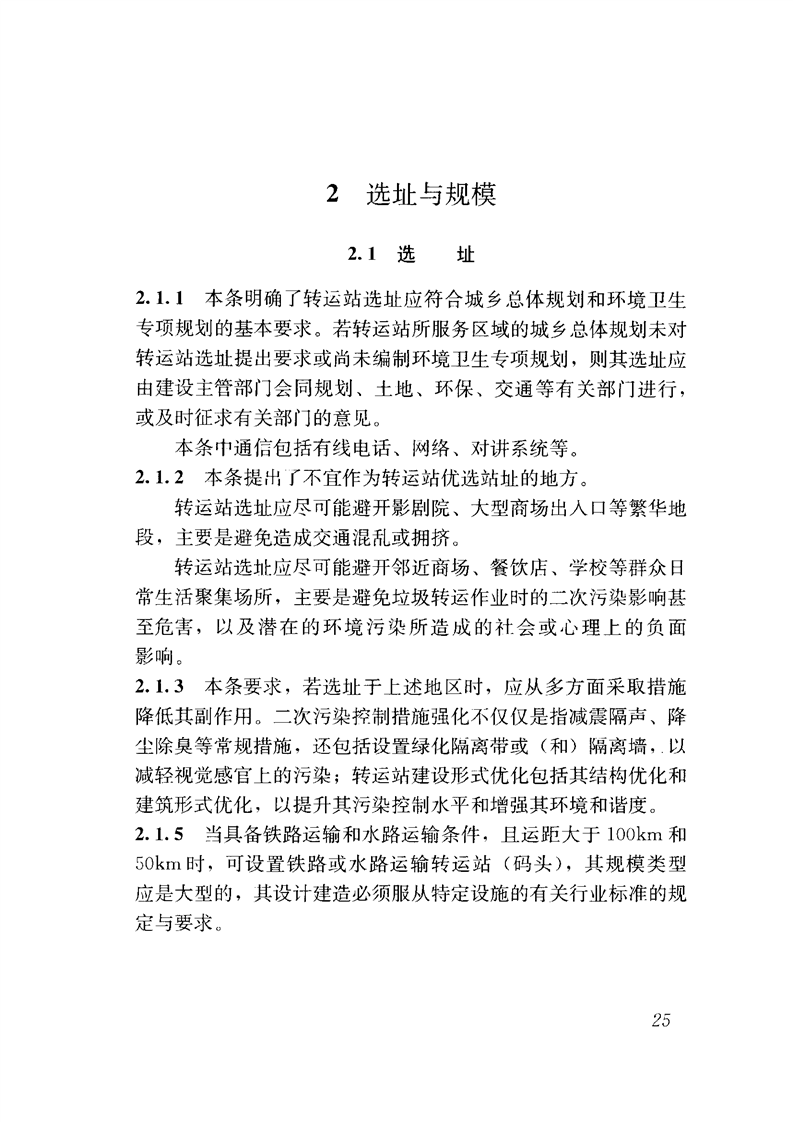 2 选址与规模

2.1 选 址

2.1.1 本条明确了转运站选址应符合城乡总体规划和环境卫生专项规划的基本要求。若转运站所服务区域的城乡总体规划未对转运站选址提出要求或尚未编制环境卫生专项规划，则其选址应由建设主管部门会同规划、土地、环保、交通等有关部门进行，或及时征求有关部门的意见。

本条中通信包括有线电话、网络、对讲系统等。

2.1.2 本条提出了不宜作为转运站优选站址的地方。

转运站选址应尽可能避开影剧院、大型商场出入口等繁华地段，主要是避免造成交通混乱或拥挤。

转运站选址应尽可能避开邻近商场、餐饮店、学校等群众日常生活聚集场所，主要是避免垃圾转运作业时的二次污染影响甚至危害，以及潜在的环境污染所造成的社会或心理上的负面影响。

2.1.3 本条要求，若选址于上述地区时，应从多方面采取措施降低其副作用。二次污染控制措施强化不仅仅是指减震隔声、降尘除臭等常规措施，还包括设置绿化隔离带或（和）隔离墙，以减轻视觉感官上的污染；转运站建设形式优化包括其结构优化和建筑形式优化，以提升其污染控制水平和增强其环境和谐度。

2.1.5 当具备铁路运输和水路运输条件，且运距大于100km和50km时，可设置铁路或水路运输转运站（码头），其规模类型应是大型的，其设计建造必须服从特定设施的有关行业标准的规定与要求。

25